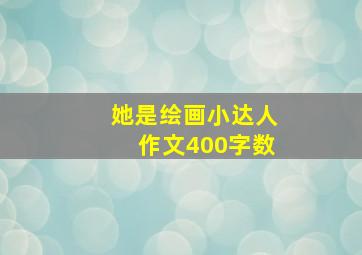 她是绘画小达人
作文400字数